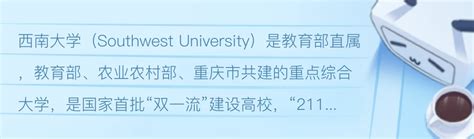 西南大学（Southwest University）是教育部直属，教育部、农业农村部、重庆市共建的重点综合大学，是国家首批“双一流”建设高校，“211...